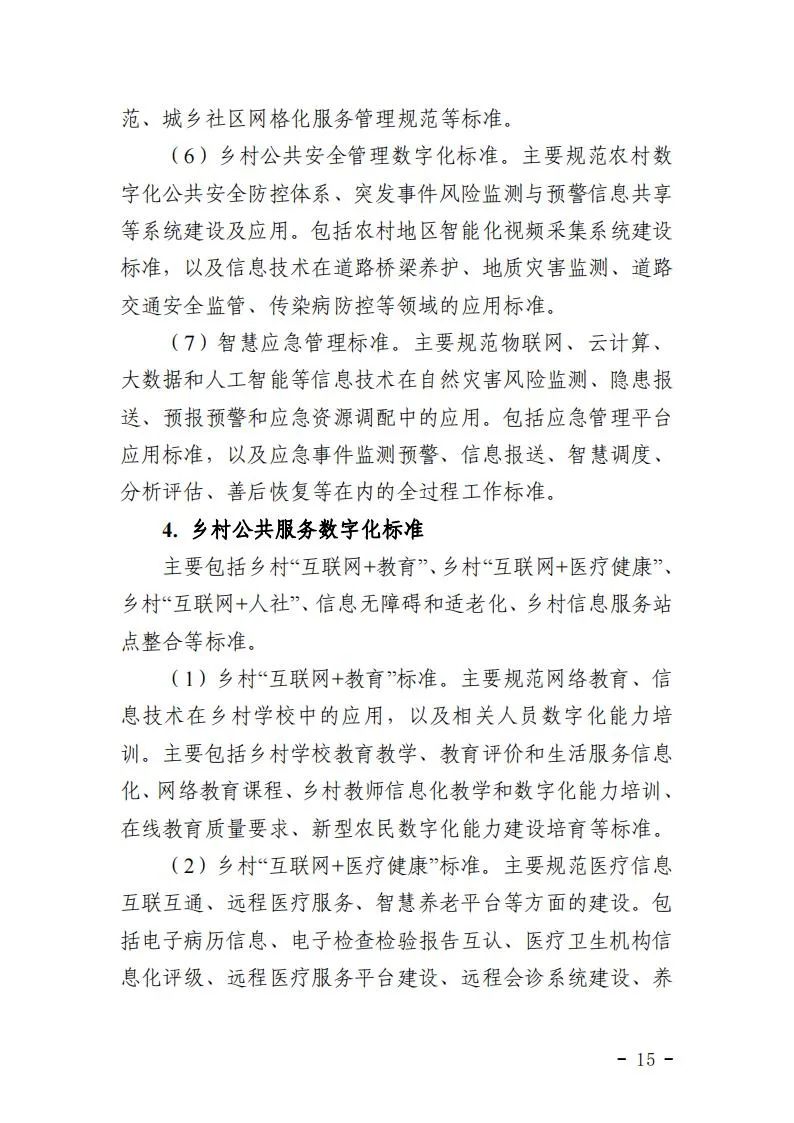 范、城乡社区网格化服务管理规范等标准。

（6）乡村公共安全管理数字化标准。主要规范农村数字化公共安全防控体系、突发事件风险监测与预警信息共享等系统建设及应用。包括农村地区智能化视频采集系统建设标准，以及信息技术在道路桥梁养护、地质灾害监测、道路交通安全监管、传染病防控等领域的应用标准。

（7）智慧应急管理标准。主要规范物联网、云计算、大数据和人工智能等信息技术在自然灾害风险监测、隐患报送、预报预警和应急资源调配中的应用。包括应急管理平台应用标准，以及应急事件监测预警、信息报送、智慧调度、分析评估、善后恢复等在内的全过程工作标准。

4. 乡村公共服务数字化标准

主要包括乡村“互联网+教育”、乡村“互联网+医疗健康”、乡村“互联网+人社”、信息无障碍和适老化、乡村信息服务站点整合等标准。

（1）乡村“互联网+教育”标准。主要规范网络教育、信息技术在乡村学校中的应用，以及相关人员数字化能力培训。主要包括乡村学校教育教学、教育评价和生活服务信息化、网络教育课程、乡村教师信息化教学和数字化能力培训、在线教育质量要求、新型农民数字化能力建设培育等标准。

（2）乡村“互联网+医疗健康”标准。主要规范医疗信息互联互通、远程医疗服务、智慧养老平台等方面的建设。包括电子病历信息、电子检查检验报告互认、医疗卫生机构信息化评级、远程医疗服务平台建设、远程会诊系统建设、养

- 15 -